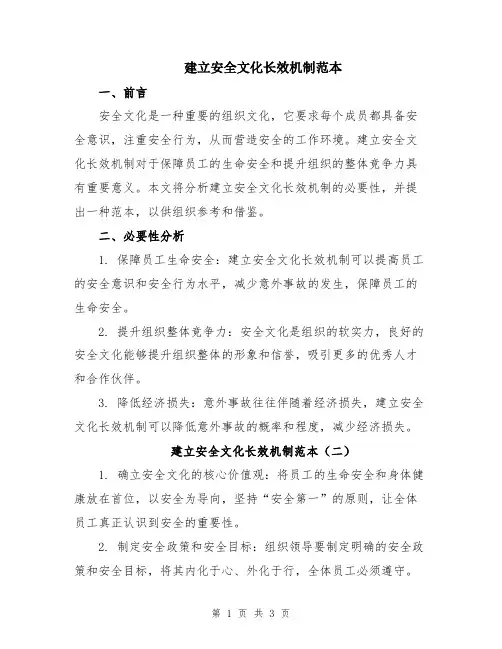 建立安全文化长效机制范本

一、前言

安全文化是一种重要的组织文化，它要求每个成员都具备安全意识，注重安全行为，从而营造安全的工作环境。建立安全文化长效机制对于保障员工的生命安全和提升组织的整体竞争力具有重要意义。本文将分析建立安全文化长效机制的必要性，并提出一种范本，以供组织参考和借鉴。

二、必要性分析

1. 保障员工生命安全：建立安全文化长效机制可以提高员工的安全意识和安全行为水平，减少意外事故的发生，保障员工的生命安全。

2. 提升组织整体竞争力：安全文化是组织的软实力，良好的安全文化能够提升组织整体的形象和信誉，吸引更多的优秀人才和合作伙伴。

3. 降低经济损失：意外事故往往伴随着经济损失，建立安全文化长效机制可以降低意外事故的概率和程度，减少经济损失。

建立安全文化长效机制范本（二）

1. 确立安全文化的核心价值观：将员工的生命安全和身体健康放在首位，以安全为导向，坚持“安全第一”的原则，让全体员工真正认识到安全的重要性。

2. 制定安全政策和安全目标：组织领导要制定明确的安全政策和安全目标，将其内化于心、外化于行，全体员工必须遵守。

第 1 页 共 3 页